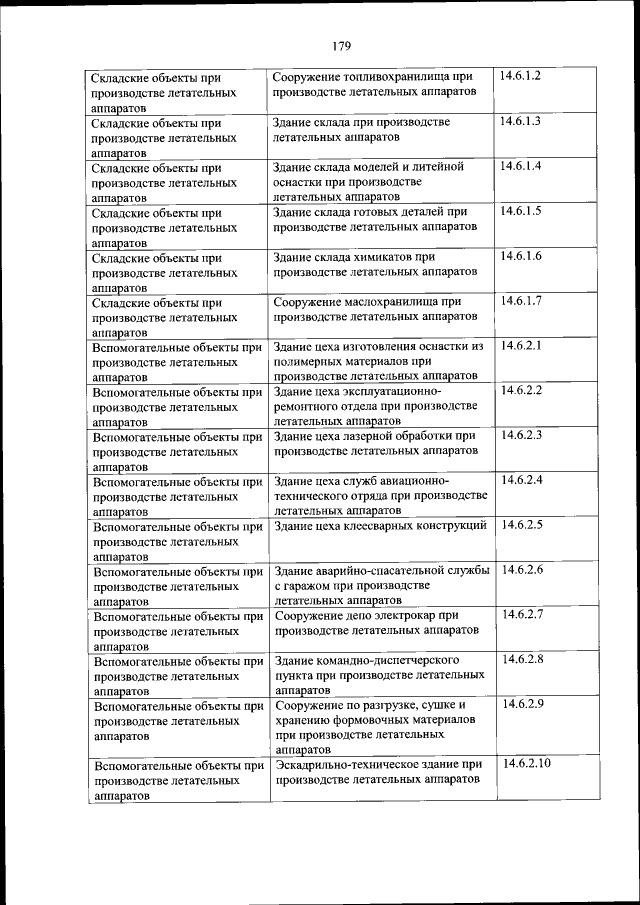 179

| | | |
|---|---|---|
| Складские объекты при производстве летательных аппаратов | Сооружение топливохранилища при производстве летательных аппаратов | 14.6.1.2 |
| Складские объекты при производстве летательных аппаратов | Здание склада при производстве летательных аппаратов | 14.6.1.3 |
| Складские объекты при производстве летательных аппаратов | Здание склада моделей и литейной оснастки при производстве летательных аппаратов | 14.6.1.4 |
| Складские объекты при производстве летательных аппаратов | Здание склада готовых деталей при производстве летательных аппаратов | 14.6.1.5 |
| Складские объекты при производстве летательных аппаратов | Здание склада химикатов при производстве летательных аппаратов | 14.6.1.6 |
| Складские объекты при производстве летательных аппаратов | Сооружение маслохранилища при производстве летательных аппаратов | 14.6.1.7 |
| Вспомогательные объекты при производстве летательных аппаратов | Здание цеха изготовления оснастки из полимерных материалов при производстве летательных аппаратов | 14.6.2.1 |
| Вспомогательные объекты при производстве летательных аппаратов | Здание цеха эксплуатационно-ремонтного отдела при производстве летательных аппаратов | 14.6.2.2 |
| Вспомогательные объекты при производстве летательных аппаратов | Здание цеха лазерной обработки при производстве летательных аппаратов | 14.6.2.3 |
| Вспомогательные объекты при производстве летательных аппаратов | Здание цеха служб авиационно-технического отряда при производстве летательных аппаратов | 14.6.2.4 |
| Вспомогательные объекты при производстве летательных аппаратов | Здание цеха клеесварных конструкций | 14.6.2.5 |
| Вспомогательные объекты при производстве летательных аппаратов | Здание аварийно-спасательной службы с гаражом при производстве летательных аппаратов | 14.6.2.6 |
| Вспомогательные объекты при производстве летательных аппаратов | Сооружение депо электрокар при производстве летательных аппаратов | 14.6.2.7 |
| Вспомогательные объекты при производстве летательных аппаратов | Здание командно-диспетчерского пункта при производстве летательных аппаратов | 14.6.2.8 |
| Вспомогательные объекты при производстве летательных аппаратов | Сооружение по разгрузке, сушке и хранению формовочных материалов при производстве летательных аппаратов | 14.6.2.9 |
| Вспомогательные объекты при производстве летательных аппаратов | Эскадрильно-техническое здание при производстве летательных аппаратов | 14.6.2.10 |